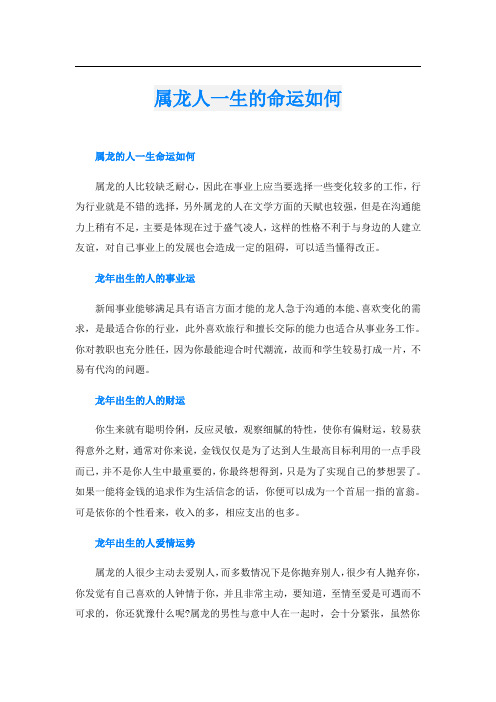 属龙人一生的命运如何

属龙的人一生命运如何

属龙的人比较缺乏耐心，因此在事业上应当要选择一些变化较多的工作，行为行业就是不错的选择，另外属龙的人在文学方面的天赋也较强，但是在沟通能力上稍有不足，主要是体现在过于盛气凌人，这样的性格不利于与身边的人建立友谊，对自己事业上的发展也会造成一定的阻碍，可以适当懂得改正。

龙年出生的人的事业运

新闻事业能够满足具有语言方面才能的龙人急于沟通的本能、喜欢变化的需求，是最适合你的行业，此外喜欢旅行和擅长交际的能力也适合从事业务工作。你对教职也充分胜任，因为你最能迎合时代潮流，故而和学生较易打成一片，不易有代沟的问题。

龙年出生的人的财运

你生来就有聪明伶俐，反应灵敏，观察细腻的特性，使你有偏财运，较易获得意外之财，通常对你来说，金钱仅仅是为了达到人生最高目标利用的一点手段而已，并不是你人生中最重要的，你最终想得到，只是为了实现自己的梦想罢了。如果一能将金钱的追求作为生活信念的话，你便可以成为一个首屈一指的富翁。可是依你的个性看来，收入的多，相应支出的也多。

龙年出生的人爱情运势

属龙的人很少主动去爱别人，而多数情况下是你抛弃别人，很少有人抛弃你，你发觉有自己喜欢的人钟情于你，并且非常主动，要知道，至情至爱是可遇而不可求的，你还犹豫什么呢?属龙的男性与意中人在一起时，会十分紧张，虽然你